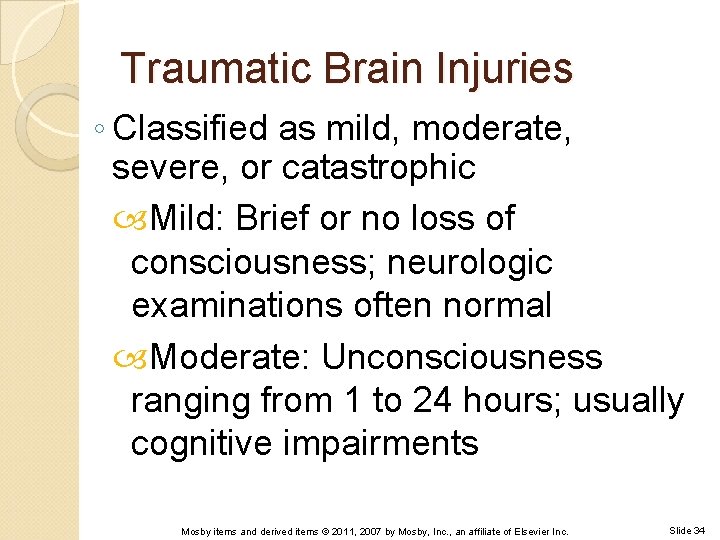 Traumatic Brain Injuries

◦ Classified as mild, moderate, severe, or catastrophic

Mild: Brief or no loss of consciousness; neurologic examinations often normal

Moderate: Unconsciousness ranging from 1 to 24 hours; usually cognitive impairments

Mosby items and derived items © 2011, 2007 by Mosby, Inc., an affiliate of Elsevier Inc.

Slide 34